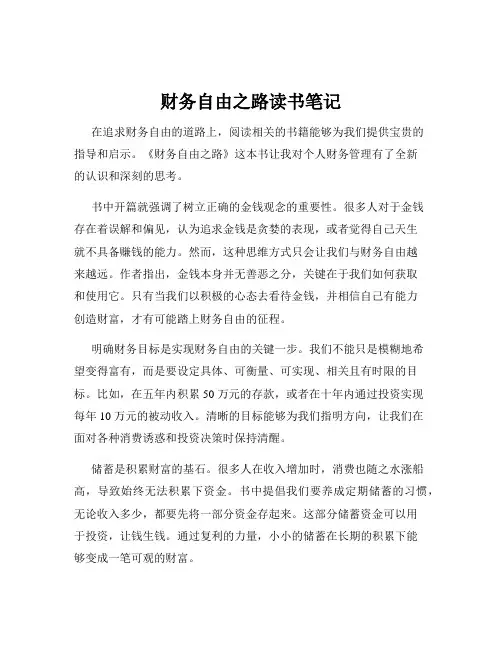 财务自由之路读书笔记

在追求财务自由的道路上，阅读相关的书籍能够为我们提供宝贵的指导和启示。《财务自由之路》这本书让我对个人财务管理有了全新的认识和深刻的思考。

书中开篇就强调了树立正确的金钱观念的重要性。很多人对于金钱存在着误解和偏见，认为追求金钱是贪婪的表现，或者觉得自己天生就不具备赚钱的能力。然而，这种思维方式只会让我们与财务自由越来越远。作者指出，金钱本身并无善恶之分，关键在于我们如何获取和使用它。只有当我们以积极的心态去看待金钱，并相信自己有能力创造财富，才有可能踏上财务自由的征程。

明确财务目标是实现财务自由的关键一步。我们不能只是模糊地希望变得富有，而是要设定具体、可衡量、可实现、相关且有时限的目标。比如，在五年内积累 50 万元的存款，或者在十年内通过投资实现每年 10 万元的被动收入。清晰的目标能够为我们指明方向，让我们在面对各种消费诱惑和投资决策时保持清醒。

储蓄是积累财富的基石。很多人在收入增加时，消费也随之水涨船高，导致始终无法积累下资金。书中提倡我们要养成定期储蓄的习惯，无论收入多少，都要先将一部分资金存起来。这部分储蓄资金可以用于投资，让钱生钱。通过复利的力量，小小的储蓄在长期的积累下能够变成一笔可观的财富。